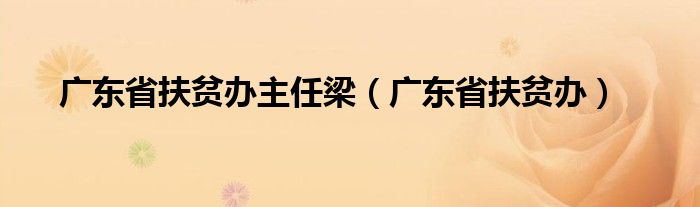 广东省扶贫办主任梁（广东省扶贫办）